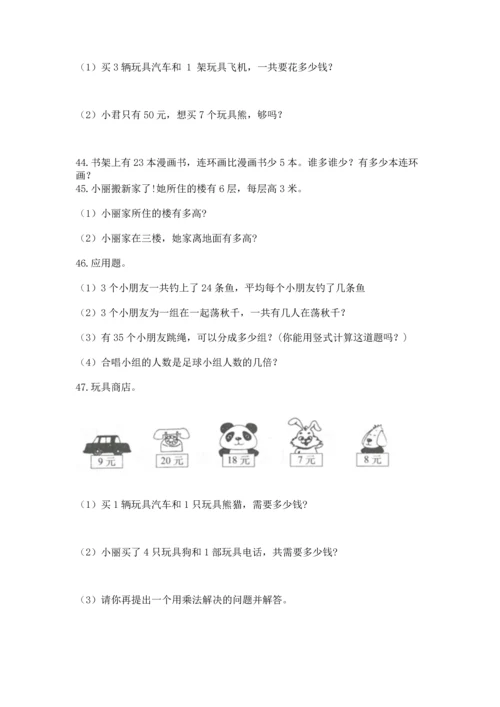 （1）买 3 辆玩具汽车和 1 架玩具飞机，一共要花多少钱？

（2）小君只有 50 元，想买 7 个玩具熊，够吗？

44. 书架上有 23 本漫画书，连环画比漫画书少 5 本。谁多谁少？有多少本连环画？

45. 小丽搬新家了!她所住的楼有 6 层，每层高 3 米。

（1）小丽家所住的楼有多高？

（2）小丽家在三楼，她家离地面有多高？

46. 应用题。

（1）3 个小朋友一共钓上了 24 条鱼，平均每个小朋友钓了几条鱼

（2）3 个小朋友为一组在一起荡秋千，一共有几人在荡秋千？

（3）有 35 个小朋友跳绳，可以分成多少组？(你能用竖式计算这道题吗？)

（4）合唱小组的人数是足球小组人数的几倍？

47. 玩具商店。

9 元 20 元 18 元 7 元 8 元

（1）买 1 辆玩具汽车和 1 只玩具熊猫，需要多少钱？

（2）小丽买了 4 只玩具狗和 1 部玩具电话，共需要多少钱？

（3）请你再提出一个用乘法解决的问题并解答。